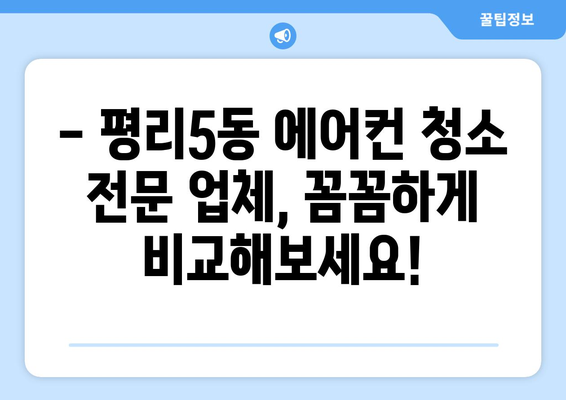 꿀팁정보

– 평리5동 에어컨 청소 전문 업체, 꼼꼼하게 비교해보세요!